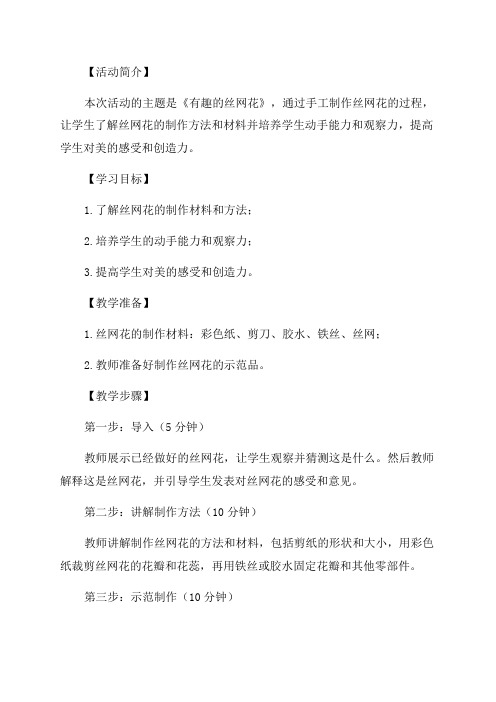 【活动简介】

本次活动的主题是《有趣的丝网花》，通过手工制作丝网花的过程，让学生了解丝网花的制作方法和材料并培养学生动手能力和观察力，提高学生对美的感受和创造力。

【学习目标】

1.了解丝网花的制作材料和方法；

2.培养学生的动手能力和观察力；

3.提高学生对美的感受和创造力。

【教学准备】

1.丝网花的制作材料：彩色纸、剪刀、胶水、铁丝、丝网；

2.教师准备好制作丝网花的示范品。

【教学步骤】

第一步：导入（5分钟）

教师展示已经做好的丝网花，让学生观察并猜测这是什么。然后教师解释这是丝网花，并引导学生发表对丝网花的感受和意见。

第二步：讲解制作方法（10分钟）

教师讲解制作丝网花的方法和材料，包括剪纸的形状和大小，用彩色纸裁剪丝网花的花瓣和花蕊，再用铁丝或胶水固定花瓣和其他零部件。

第三步：示范制作（10分钟）